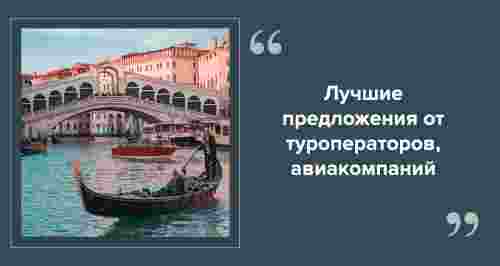 “

Лучшие предложения от туроператоров, авиакомпаний

”